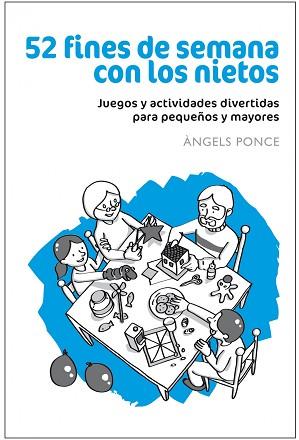 52 fines de semana con los nietos

Juegos y actividades divertidas para pequeños y mayores

ÀNGELS PONCE